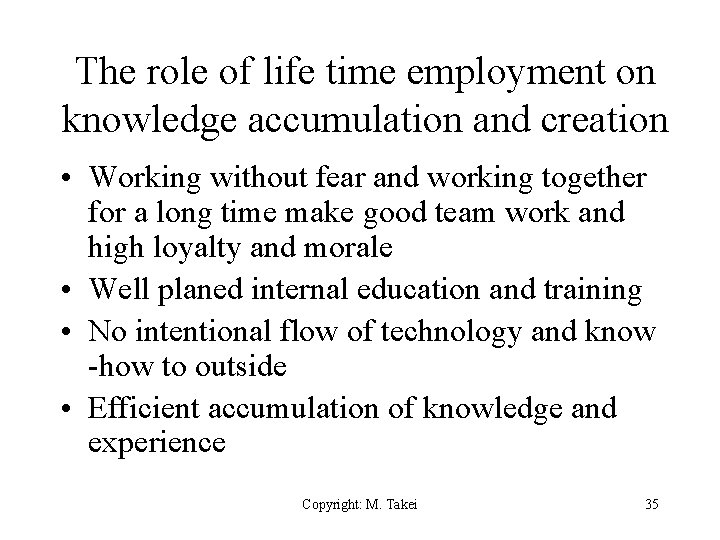 The role of life time employment on knowledge accumulation and creation

• Working without fear and working together for a long time make good team work and high loyalty and morale
• Well planed internal education and training
• No intentional flow of technology and know -how to outside
• Efficient accumulation of knowledge and experience

Copyright: M. Takei

35